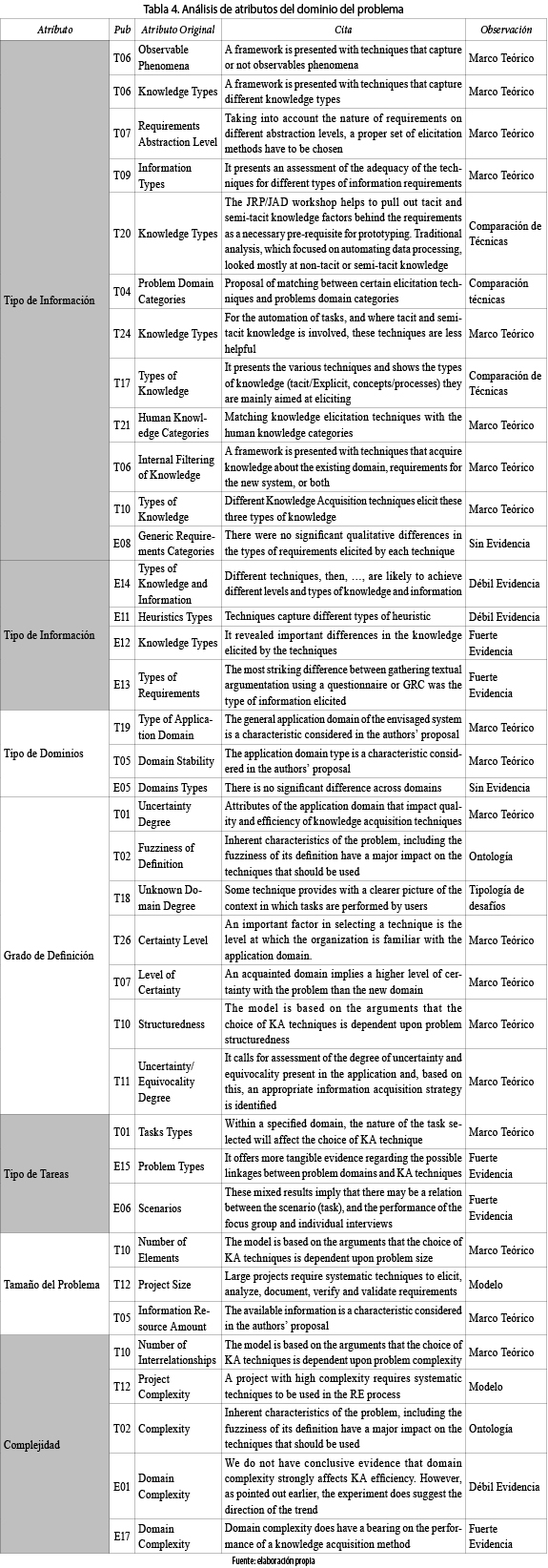 Tabla 4. Análisis de atributos del dominio del problema

| Atributo | Pub | Atributo Original | Cita | Observación |
|---|---|---|---|---|
| Tipo de Información | T06 | Observable Phenomena | A framework is presented with techniques that capture or not observables phenomena | Marco Teórico |
| | T06 | Knowledge Types | A framework is presented with techniques that capture different knowledge types | Marco Teórico |
| | T07 | Requirements Abstraction Level | Taking into account the nature of requirements on different abstraction levels, a proper set of elicitation methods have to be chosen | Marco Teórico |
| | T09 | Information Types | It presents an assessment of the adequacy of the techniques for different types of information requirements | Marco Teórico |
| | T20 | Knowledge Types | The JRP/JAD workshop helps to pull out tacit and semi-tacit knowledge factors behind the requirements as a necessary pre-requisite for prototyping. Traditional analysis, which focused on automating data processing, looked mostly at non-tacit or semi-tacit knowledge | Comparación de Técnicas |
| | T04 | Problem Domain Categories | Proposal of matching between certain elicitation techniques and problems domain categories | Comparación técnicas |
| | T24 | Knowledge Types | For the automation of tasks, and where tacit and semi-tacit knowledge is involved, these techniques are less helpful | Marco Teórico |
| | T17 | Types of Knowledge | It presents the various techniques and shows the types of knowledge (tacit/Explicit, concepts/processes) they are mainly aimed at eliciting | Comparación de Técnicas |
| | T21 | Human Knowledge Categories | Matching knowledge elicitation techniques with the human knowledge categories | Marco Teórico |
| | T06 | Internal Filtering of Knowledge | A framework is presented with techniques that acquire knowledge about the existing domain, requirements for the new system, or both | Marco Teórico |
| | T10 | Types of Knowledge | Different Knowledge Acquisition techniques elicit these three types of knowledge | Marco Teórico |
| | E08 | Generic Requirements Categories | There were no significant qualitative differences in the types of requirements elicited by each technique | Sin Evidencia |
| Tipo de Información | E14 | Types of Knowledge and Information | Different techniques, then, …, are likely to achieve different levels and types of knowledge and information | Débil Evidencia |
| | E11 | Heuristics Types | Techniques capture different types of heuristic | Débil Evidencia |
| | E12 | Knowledge Types | It revealed important differences in the knowledge elicited by the techniques | Fuerte Evidencia |
| | E13 | Types of Requirements | The most striking difference between gathering textual argumentation using a questionnaire or GRC was the type of information elicited | Fuerte Evidencia |
| Tipo de Dominios | T19 | Type of Application Domain | The general application domain of the envisaged system is a characteristic considered in the authors' proposal | Marco Teórico |
| | T05 | Domain Stability | The application domain type is a characteristic considered in the authors' proposal | Marco Teórico |
| | E05 | Domains Types | There is no significant difference across domains | Sin Evidencia |
| Grado de Definición | T01 | Uncertainty Degree | Attributes of the application domain that impact quality and efficiency of knowledge acquisition techniques | Marco Teórico |
| | T02 | Fuzziness of Definition | Inherent characteristics of the problem, including the fuzziness of its definition have a major impact on the techniques that should be used | Ontología |
| | T18 | Unknown Domain Degree | Some technique provides with a clearer picture of the context in which tasks are performed by users | Tipología de desafíos |
| | T26 | Certainty Level | An important factor in selecting a technique is the level at which the organization is familiar with the application domain. | Marco Teórico |
| | T07 | Level of Certainty | An acquainted domain implies a higher level of certainty with the problem than the new domain | Marco Teórico |
| | T10 | Structuredness | The model is based on the arguments that the choice of KA techniques is dependent upon problem structuredness | Marco Teórico |
| | T11 | Uncertainty/ Equivocality Degree | It calls for assessment of the degree of uncertainty and equivocality present in the application and, based on this, an appropriate information acquisition strategy is identified | Marco Teórico |
| Tipo de Tareas | T01 | Tasks Types | Within a specified domain, the nature of the task selected will affect the choice of KA technique | Marco Teórico |
| | E15 | Problem Types | It offers more tangible evidence regarding the possible linkages between problem domains and KA techniques | Fuerte Evidencia |
| | E06 | Scenarios | These mixed results imply that there may be a relation between the scenario (task), and the performance of the focus group and individual interviews | Fuerte Evidencia |
| Tamaño del Problema | T10 | Number of Elements | The model is based on the arguments that the choice of KA techniques is dependent upon problem size | Marco Teórico |
| | T12 | Project Size | Large projects require systematic techniques to elicit, analyze, document, verify and validate requirements | Modelo |
| | T05 | Information Resource Amount | The available information is a characteristic considered in the authors' proposal | Marco Teórico |
| Complejidad | T10 | Number of Interrelationships | The model is based on the arguments that the choice of KA techniques is dependent upon problem complexity | Marco Teórico |
| | T12 | Project Complexity | A project with high complexity requires systematic techniques to be used in the RE process | Modelo |
| | T02 | Complexity | Inherent characteristics of the problem, including the fuzziness of its definition have a major impact on the techniques that should be used | Ontología |
| | E01 | Domain Complexity | We do not have conclusive evidence that domain complexity strongly affects KA efficiency. However, as pointed out earlier, the experiment does suggest the direction of the trend | Débil Evidencia |
| | E17 | Domain Complexity | Domain complexity does have a bearing on the performance of a knowledge acquisition method | Fuerte Evidencia |

Fuente: elaboración propia